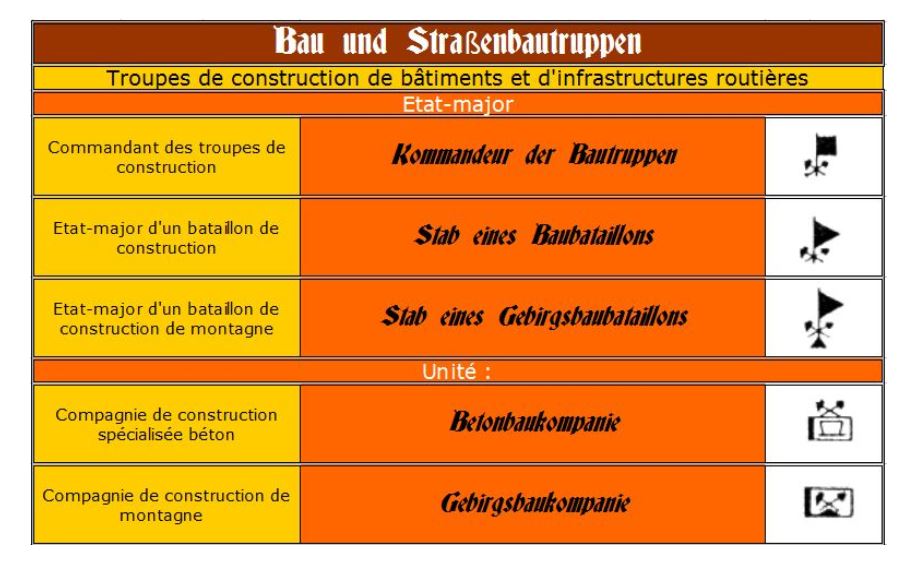 Bau und Straßenbautruppen

Troupes de construction de bâtiments et d'infrastructures routières

Etat-major

| | | |
|---|---|---|
| Commandant des troupes de construction | Kommandeur der Bautruppen | |
| Etat-major d'un bataillon de construction | Stab eines Baubataillons | |
| Etat-major d'un bataillon de construction de montagne | Stab eines Gebirgsbaubataillons | |

Unité :

| | | |
|---|---|---|
| Compagnie de construction spécialisée béton | Betonbaukompanie | |
| Compagnie de construction de montagne | Gebirgsbaukompanie | |